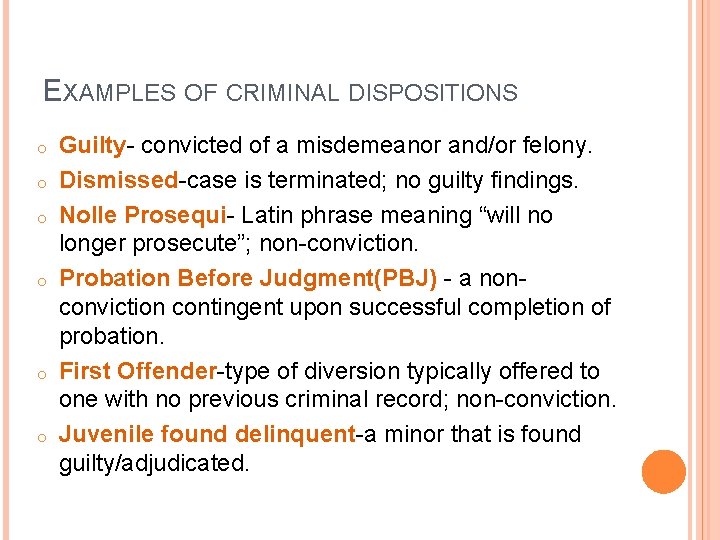 EXAMPLES OF CRIMINAL DISPOSITIONS

o Guilty- convicted of a misdemeanor and/or felony.

o Dismissed-case is terminated; no guilty findings.

o Nolle Prosequi- Latin phrase meaning "will no longer prosecute"; non-conviction.

o Probation Before Judgment(PBJ) - a non-conviction contingent upon successful completion of probation.

o First Offender-type of diversion typically offered to one with no previous criminal record; non-conviction.

o Juvenile found delinquent-a minor that is found guilty/adjudicated.